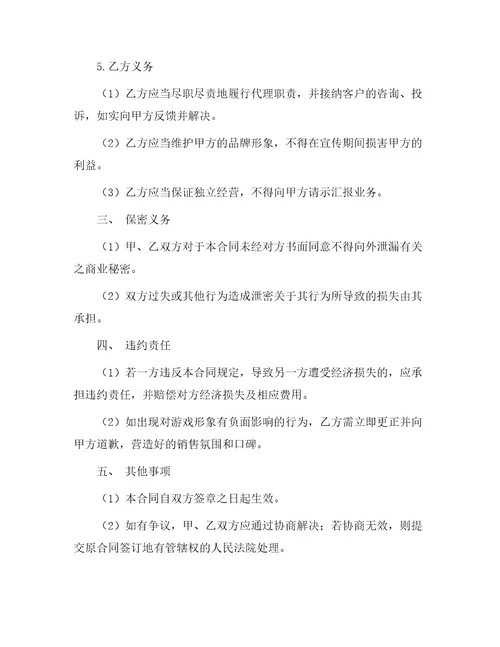 5.乙方义务

（1）乙方应当尽职尽责地履行代理职责，并接纳客户的咨询、投诉，如实向甲方反馈并解决。

（2）乙方应当维护甲方的品牌形象，不得在宣传期间损害甲方的利益。

（3）乙方应当保证独立经营，不得向甲方请示汇报业务。

三、 保密义务

（1）甲、乙双方对于本合同未经对方书面同意不得向外泄漏有关之商业秘密。

（2）双方过失或其他行为造成泄密关于其行为所导致的损失由其承担。

四、 违约责任

（1）若一方违反本合同规定，导致另一方遭受经济损失的，应承担违约责任，并赔偿对方经济损失及相应费用。

（2）如出现对游戏形象有负面影响的行为，乙方需立即更正并向甲方道歉，营造好的销售氛围和口碑。

五、 其他事项

（1）本合同自双方签章之日起生效。

（2）如有争议，甲、乙双方应通过协商解决；若协商无效，则提交原合同签订地有管辖权的人民法院处理。